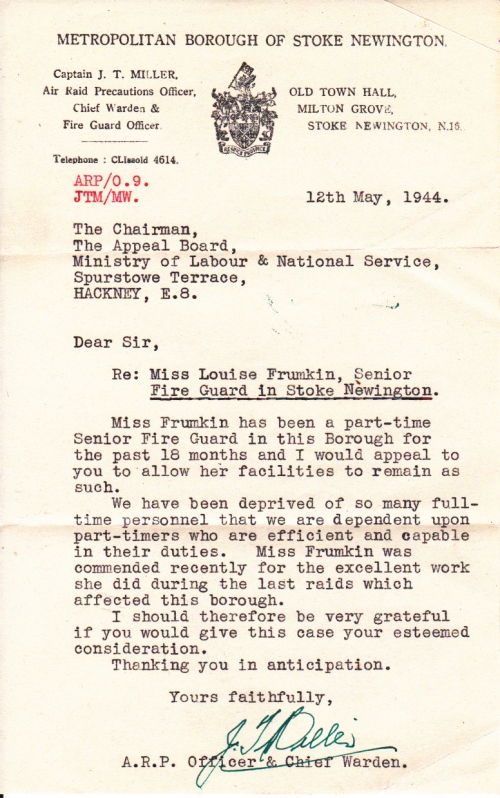 METROPOLITAN BOROUGH OF STOKE NEWINGTON.

Captain J. T. MILLER,
Air Raid Precautions Officer,
Chief Warden &
Fire Guard Officer.

Telephone : CLIssold 4614.

OLD TOWN HALL,
MILTON GROVE,
STOKE NEWINGTON, N.16.

ARP/O.9.
JTM/MW.

12th May, 1944.

The Chairman,
The Appeal Board,
Ministry of Labour & National Service,
Spurstowe Terrace,
HACKNEY, E.8.

Dear Sir,

Re: Miss Louise Frumkin, Senior Fire Guard in Stoke Newington.

Miss Frumkin has been a part-time Senior Fire Guard in this Borough for the past 18 months and I would appeal to you to allow her facilities to remain as such.

We have been deprived of so many full-time personnel that we are dependent upon part-timers who are efficient and capable in their duties. Miss Frumkin was commended recently for the excellent work she did during the last raids which affected this borough.

I should therefore be very grateful if you would give this case your esteemed consideration.

Thanking you in anticipation.

Yours faithfully,

J. T. Miller

A.R.P. Officer & Chief Warden.